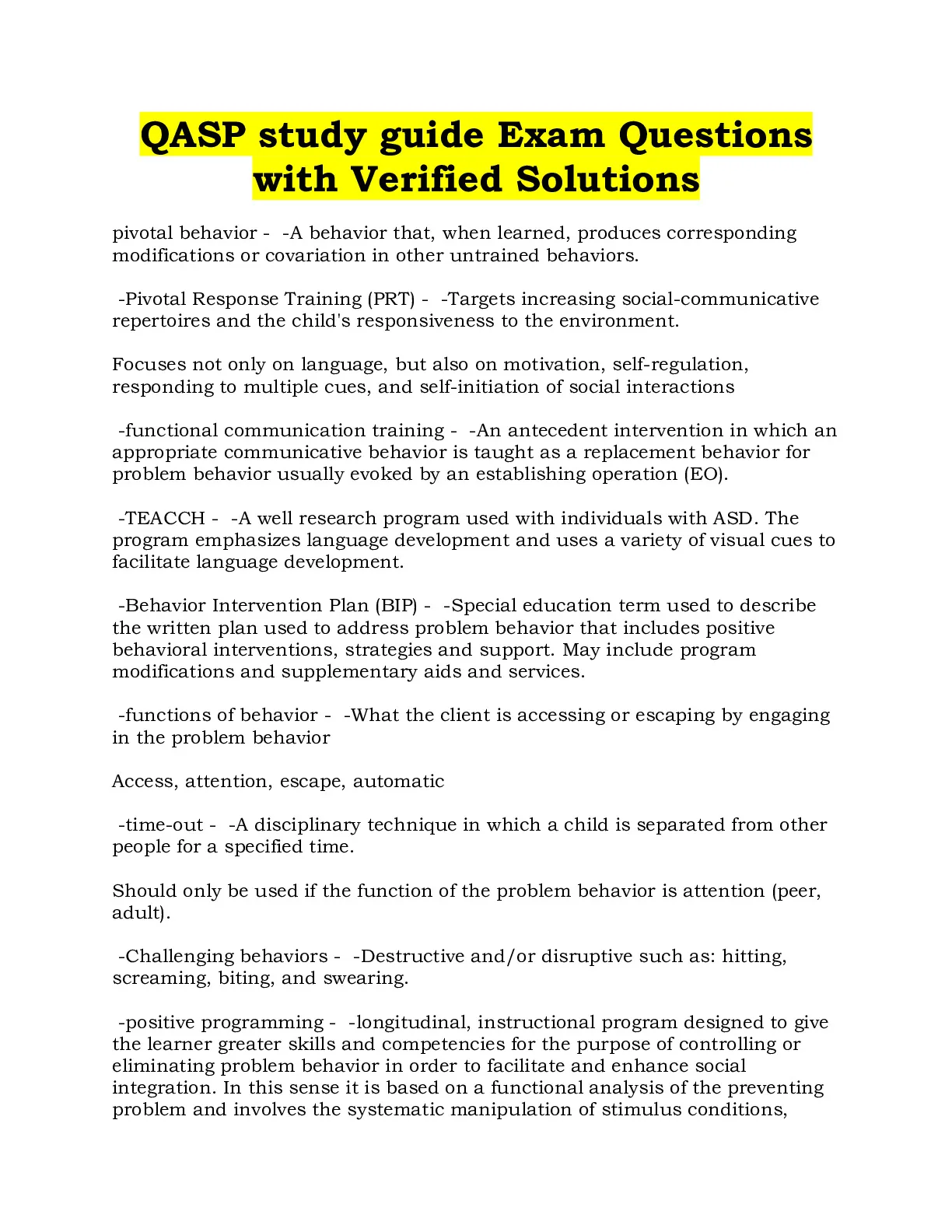 QASP study guide Exam Questions with Verified Solutions

pivotal behavior - -A behavior that, when learned, produces corresponding modifications or covariation in other untrained behaviors.

-Pivotal Response Training (PRT) - -Targets increasing social-communicative repertoires and the child's responsiveness to the environment.

Focuses not only on language, but also on motivation, self-regulation, responding to multiple cues, and self-initiation of social interactions

-functional communication training - -An antecedent intervention in which an appropriate communicative behavior is taught as a replacement behavior for problem behavior usually evoked by an establishing operation (EO).

-TEACCH - -A well research program used with individuals with ASD. The program emphasizes language development and uses a variety of visual cues to facilitate language development.

-Behavior Intervention Plan (BIP) - -Special education term used to describe the written plan used to address problem behavior that includes positive behavioral interventions, strategies and support. May include program modifications and supplementary aids and services.

-functions of behavior - -What the client is accessing or escaping by engaging in the problem behavior

Access, attention, escape, automatic

-time-out - -A disciplinary technique in which a child is separated from other people for a specified time.

Should only be used if the function of the problem behavior is attention (peer, adult).

-Challenging behaviors - -Destructive and/or disruptive such as: hitting, screaming, biting, and swearing.

-positive programming - -longitudinal, instructional program designed to give the learner greater skills and competencies for the purpose of controlling or eliminating problem behavior in order to facilitate and enhance social integration. In this sense it is based on a functional analysis of the preventing problem and involves the systematic manipulation of stimulus conditions,